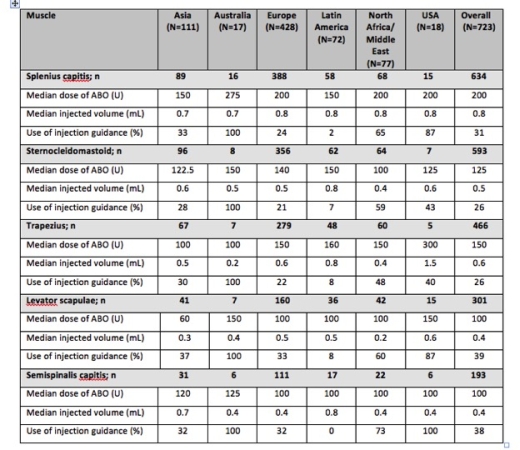 | Muscle | Asia (N=111) | Australia (N=17) | Europe (N=428) | Latin America (N=72) | North Africa/ Middle East (N=77) | USA (N=18) | Overall (N=723) |
|---|---|---|---|---|---|---|---|
| Splenius capitis; n | 89 | 16 | 388 | 58 | 68 | 15 | 634 |
| Median dose of ABO (U) | 150 | 275 | 200 | 150 | 200 | 200 | 200 |
| Median injected volume (mL) | 0.7 | 0.7 | 0.8 | 0.8 | 0.8 | 0.8 | 0.8 |
| Use of injection guidance (%) | 33 | 100 | 24 | 2 | 65 | 87 | 31 |
| Sternocleidomastoid; n | 96 | 8 | 356 | 62 | 64 | 7 | 593 |
| Median dose of ABO (U) | 122.5 | 150 | 140 | 150 | 100 | 125 | 125 |
| Median injected volume (mL) | 0.6 | 0.5 | 0.5 | 0.8 | 0.4 | 0.6 | 0.5 |
| Use of injection guidance (%) | 28 | 100 | 21 | 7 | 59 | 43 | 26 |
| Trapezius; n | 67 | 7 | 279 | 48 | 60 | 5 | 466 |
| Median dose of ABO (U) | 100 | 100 | 150 | 160 | 150 | 300 | 150 |
| Median injected volume (mL) | 0.5 | 0.2 | 0.6 | 0.8 | 0.4 | 1.5 | 0.6 |
| Use of injection guidance (%) | 30 | 100 | 22 | 8 | 48 | 40 | 26 |
| Levator scapulae; n | 41 | 7 | 160 | 36 | 42 | 15 | 301 |
| Median dose of ABO (U) | 60 | 150 | 100 | 100 | 100 | 150 | 100 |
| Median injected volume (mL) | 0.3 | 0.4 | 0.5 | 0.5 | 0.2 | 0.6 | 0.4 |
| Use of injection guidance (%) | 37 | 100 | 33 | 8 | 60 | 87 | 39 |
| Semispinalis capitis; n | 31 | 6 | 111 | 17 | 22 | 6 | 193 |
| Median dose of ABO (U) | 120 | 125 | 100 | 100 | 100 | 100 | 100 |
| Median injected volume (mL) | 0.7 | 0.4 | 0.4 | 0.8 | 0.4 | 0.4 | 0.4 |
| Use of injection guidance (%) | 32 | 100 | 32 | 0 | 73 | 100 | 38 |